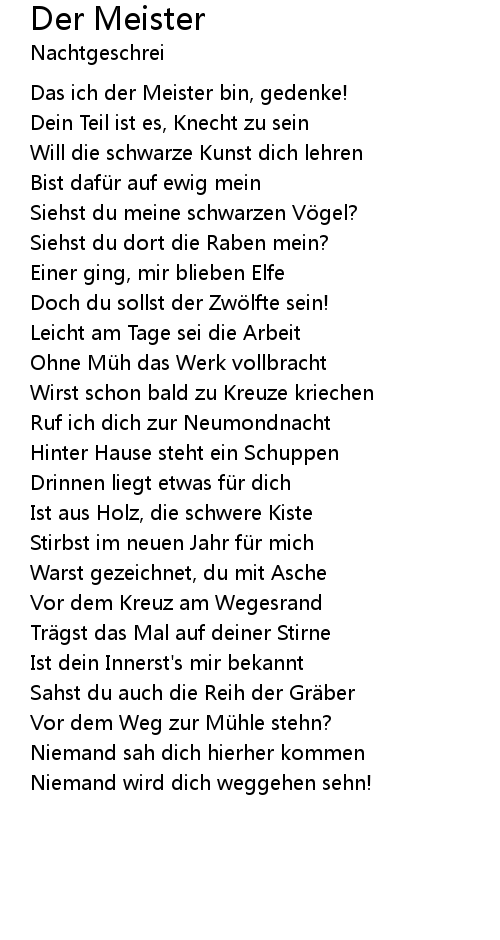 Der Meister
Nachtgeschrei

Das ich der Meister bin, gedenke!
Dein Teil ist es, Knecht zu sein
Will die schwarze Kunst dich lehren
Bist dafür auf ewig mein
Siehst du meine schwarzen Vögel?
Siehst du dort die Raben mein?
Einer ging, mir blieben Elfe
Doch du sollst der Zwölfte sein!
Leicht am Tage sei die Arbeit
Ohne Müh das Werk vollbracht
Wirst schon bald zu Kreuze kriechen
Ruf ich dich zur Neumondnacht
Hinter Hause steht ein Schuppen
Drinnen liegt etwas für dich
Ist aus Holz, die schwere Kiste
Stirbst im neuen Jahr für mich
Warst gezeichnet, du mit Asche
Vor dem Kreuz am Wegesrand
Trägst das Mal auf deiner Stirne
Ist dein Innerst's mir bekannt
Sahst du auch die Reih der Gräber
Vor dem Weg zur Mühle stehn?
Niemand sah dich hierher kommen
Niemand wird dich weggehen sehn!